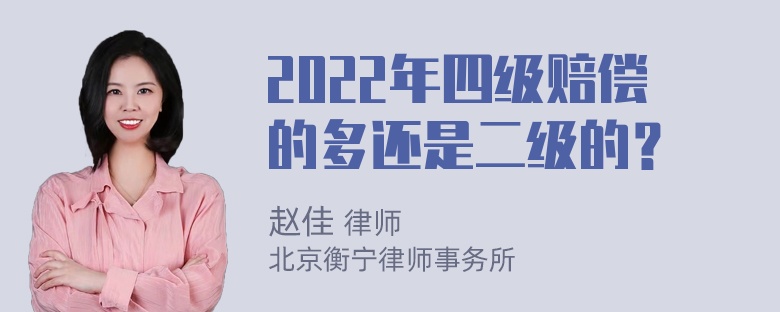 2022年四级赔偿的多还是二级的？

赵佳 律师
北京衡宁律师事务所